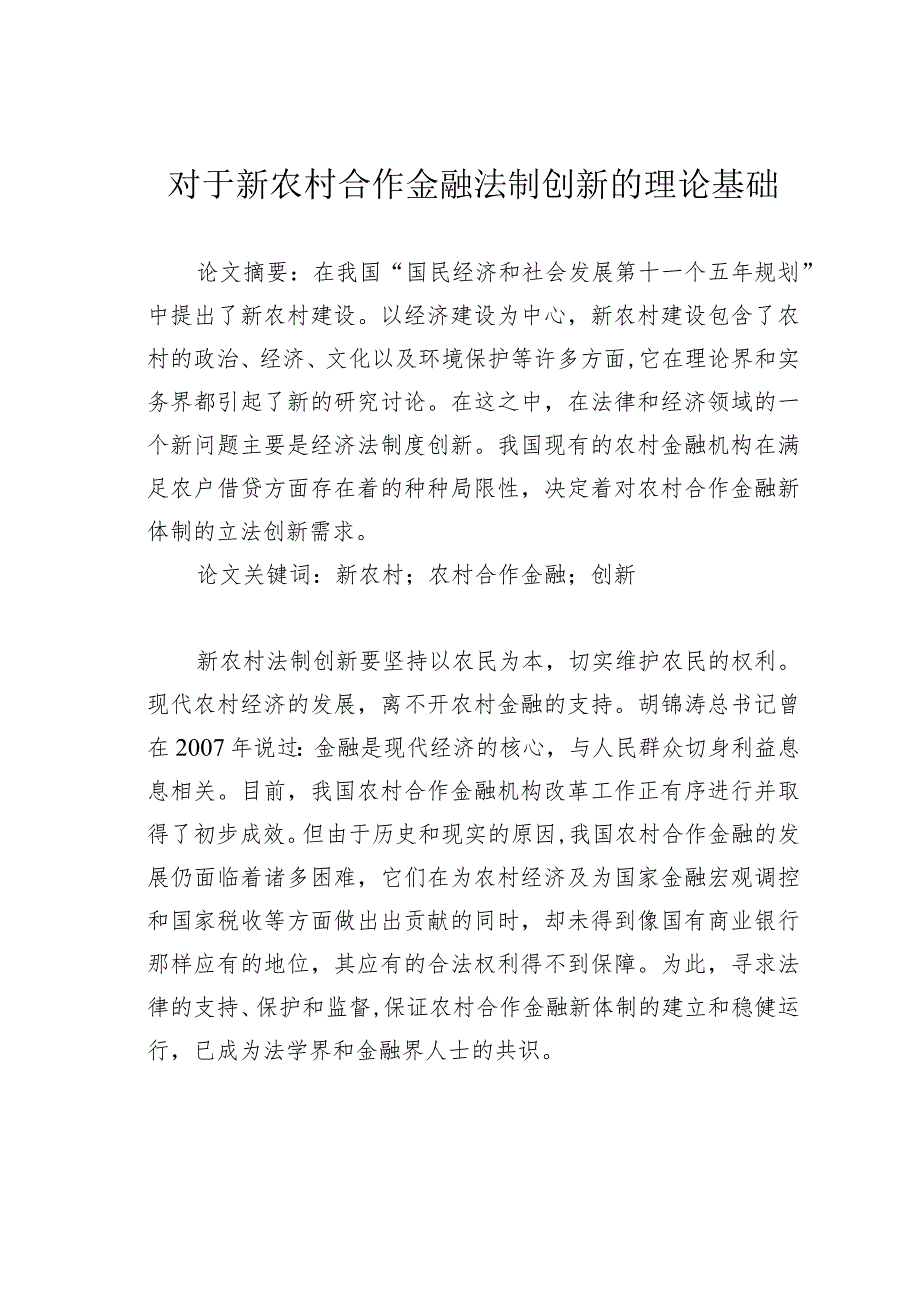 对于新农村合作金融法制创新的理论基础

论文摘要：在我国“国民经济和社会发展第十一个五年规划”中提出了新农村建设。以经济建设为中心，新农村建设包含了农村的政治、经济、文化以及环境保护等许多方面，它在理论界和实务界都引起了新的研究讨论。在这之中，在法律和经济领域的一个新问题主要是经济法制度创新。我国现有的农村金融机构在满足农户借贷方面存在着的种种局限性，决定着对农村合作金融新体制的立法创新需求。

论文关键词：新农村；农村合作金融；创新

新农村法制创新要坚持以农民为本，切实维护农民的权利。现代农村经济的发展，离不开农村金融的支持。胡锦涛总书记曾在2007年说过：金融是现代经济的核心，与人民群众切身利益息息相关。目前，我国农村合作金融机构改革工作正有序进行并取得了初步成效。但由于历史和现实的原因，我国农村合作金融的发展仍面临着诸多困难，它们在为农村经济及为国家金融宏观调控和国家税收等方面做出出贡献的同时，却未得到像国有商业银行那样应有的地位，其应有的合法权利得不到保障。为此，寻求法律的支持、保护和监督，保证农村合作金融新体制的建立和稳健运行，已成为法学界和金融界人士的共识。